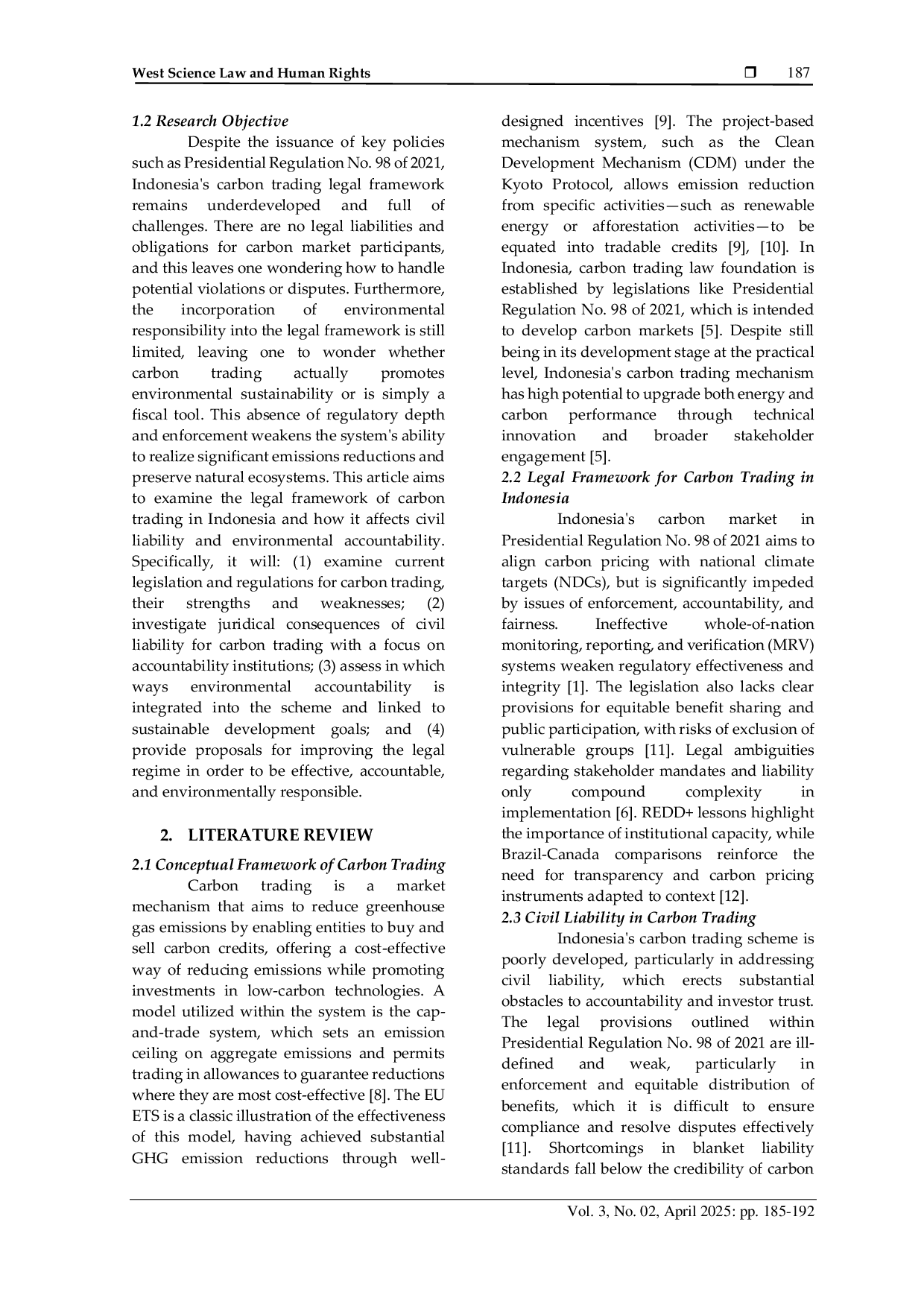 West Science Law and Human Rights ❒ 187

1.2 Research Objective

Despite the issuance of key policies such as Presidential Regulation No. 98 of 2021, Indonesia's carbon trading legal framework remains underdeveloped and full of challenges. There are no legal liabilities and obligations for carbon market participants, and this leaves one wondering how to handle potential violations or disputes. Furthermore, the incorporation of environmental responsibility into the legal framework is still limited, leaving one to wonder whether carbon trading actually promotes environmental sustainability or is simply a fiscal tool. This absence of regulatory depth and enforcement weakens the system's ability to realize significant emissions reductions and preserve natural ecosystems. This article aims to examine the legal framework of carbon trading in Indonesia and how it affects civil liability and environmental accountability. Specifically, it will: (1) examine current legislation and regulations for carbon trading, their strengths and weaknesses; (2) investigate juridical consequences of civil liability for carbon trading with a focus on accountability institutions; (3) assess in which ways environmental accountability is integrated into the scheme and linked to sustainable development goals; and (4) provide proposals for improving the legal regime in order to be effective, accountable, and environmentally responsible.

2. LITERATURE REVIEW

2.1 Conceptual Framework of Carbon Trading

Carbon trading is a market mechanism that aims to reduce greenhouse gas emissions by enabling entities to buy and sell carbon credits, offering a cost-effective way of reducing emissions while promoting investments in low-carbon technologies. A model utilized within the system is the cap-and-trade system, which sets an emission ceiling on aggregate emissions and permits trading in allowances to guarantee reductions where they are most cost-effective [8]. The EU ETS is a classic illustration of the effectiveness of this model, having achieved substantial GHG emission reductions through well-designed incentives [9]. The project-based mechanism system, such as the Clean Development Mechanism (CDM) under the Kyoto Protocol, allows emission reduction from specific activities—such as renewable energy or afforestation activities—to be equated into tradable credits [9], [10]. In Indonesia, carbon trading law foundation is established by legislations like Presidential Regulation No. 98 of 2021, which is intended to develop carbon markets [5]. Despite still being in its development stage at the practical level, Indonesia's carbon trading mechanism has high potential to upgrade both energy and carbon performance through technical innovation and broader stakeholder engagement [5].

2.2 Legal Framework for Carbon Trading in Indonesia

Indonesia's carbon market in Presidential Regulation No. 98 of 2021 aims to align carbon pricing with national climate targets (NDCs), but is significantly impeded by issues of enforcement, accountability, and fairness. Ineffective whole-of-nation monitoring, reporting, and verification (MRV) systems weaken regulatory effectiveness and integrity [1]. The legislation also lacks clear provisions for equitable benefit sharing and public participation, with risks of exclusion of vulnerable groups [11]. Legal ambiguities regarding stakeholder mandates and liability only compound complexity in implementation [6]. REDD+ lessons highlight the importance of institutional capacity, while Brazil-Canada comparisons reinforce the need for transparency and carbon pricing instruments adapted to context [12].

2.3 Civil Liability in Carbon Trading

Indonesia's carbon trading scheme is poorly developed, particularly in addressing civil liability, which erects substantial obstacles to accountability and investor trust. The legal provisions outlined within Presidential Regulation No. 98 of 2021 are ill-defined and weak, particularly in enforcement and equitable distribution of benefits, which it is difficult to ensure compliance and resolve disputes effectively [11]. Shortcomings in blanket liability standards fall below the credibility of carbon

Vol. 3, No. 02, April 2025: pp. 185-192